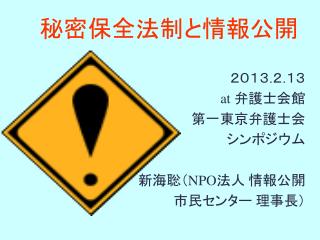 秘密保全法制と情報公開

2013.2.13
at 弁護士会館
第一東京弁護士会
シンポジウム

新海聡（NPO法人 情報公開市民センター 理事長）